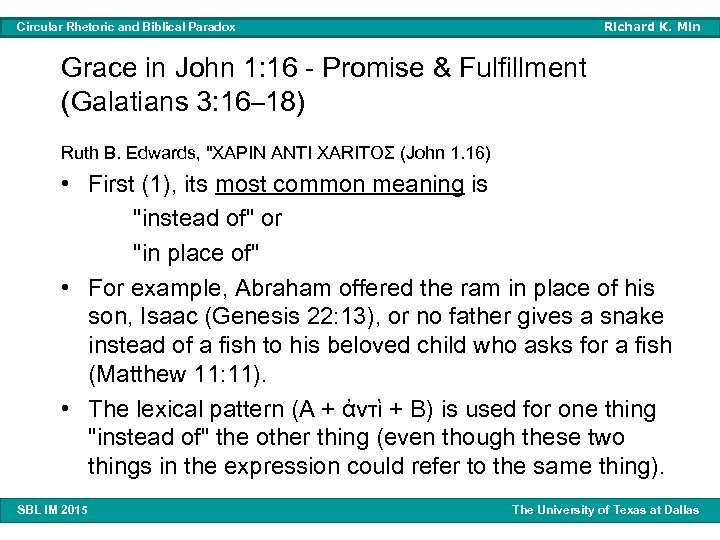 Circular Rhetoric and Biblical Paradox

Richard K. Min

Grace in John 1:16 - Promise & Fulfillment (Galatians 3:16–18)

Ruth B. Edwards, "ΧΑΡΙΝ ΑΝΤΙ ΧΑΡΙΤΟΣ (John 1.16)

• First (1), its most common meaning is
"instead of" or
"in place of"

• For example, Abraham offered the ram in place of his son, Isaac (Genesis 22:13), or no father gives a snake instead of a fish to his beloved child who asks for a fish (Matthew 11:11).

• The lexical pattern (A + ἀντὶ + B) is used for one thing "instead of" the other thing (even though these two things in the expression could refer to the same thing).

SBL IM 2015

The University of Texas at Dallas